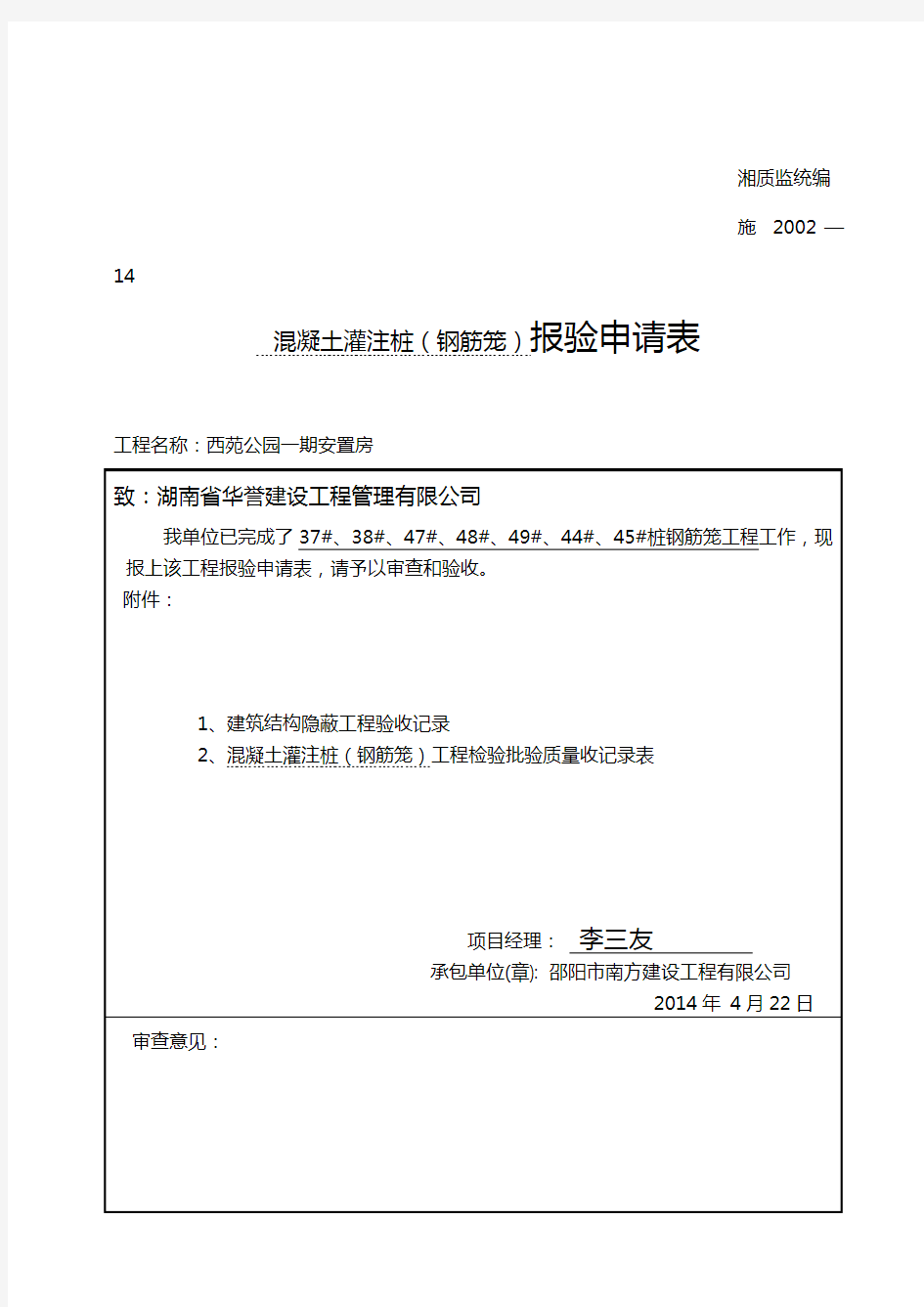 湘质监统编

施 2002 —

14

混凝土灌注桩（钢筋笼）报验申请表

工程名称：西苑公园一期安置房

致：湖南省华誉建设工程管理有限公司

我单位已完成了 37#、38#、47#、48#、49#、44#、45#桩钢筋笼工程工作，现报上该工程报验申请表，请予以审查和验收。

附件：

1、建筑结构隐蔽工程验收记录

2、混凝土灌注桩（钢筋笼）工程检验批验质量收记录表

项目经理： 李三友

承包单位(章): 邵阳市南方建设工程有限公司

2014 年 4 月 22 日

审查意见：